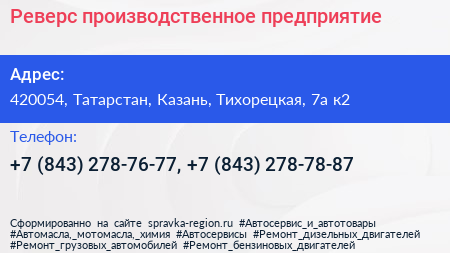 Реверс производственное предприятие

Адрес:

420054, Татарстан, Казань, Тихорецкая, 7а к2

Телефон:

+7 (843) 278-76-77, +7 (843) 278-78-87

Сформированно на сайте spravka-region.ru #Автосервис_и_автотовары #Автомасла,_мотомасла,_химия #Автосервисы #Ремонт_дизельных_двигателей #Ремонт_грузовых_автомобилей #Ремонт_бензиновых_двигателей